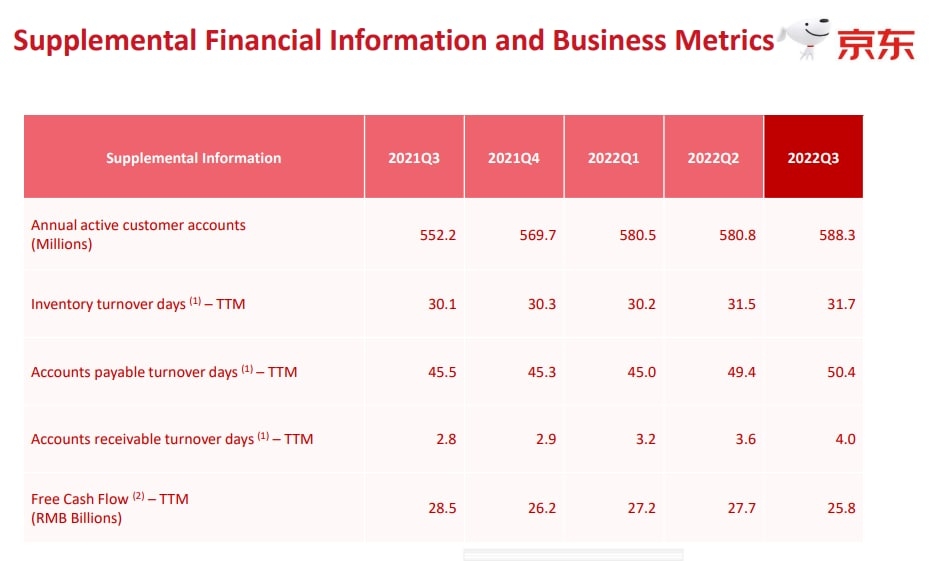 Supplemental Financial Information and Business Metrics 京东

| Supplemental Information | 2021Q3 | 2021Q4 | 2022Q1 | 2022Q2 | 2022Q3 |
|---|---|---|---|---|---|
| Annual active customer accounts (Millions) | 552.2 | 569.7 | 580.5 | 580.8 | 588.3 |
| Inventory turnover days $^{(1)}$ – TTM | 30.1 | 30.3 | 30.2 | 31.5 | 31.7 |
| Accounts payable turnover days $^{(1)}$ – TTM | 45.5 | 45.3 | 45.0 | 49.4 | 50.4 |
| Accounts receivable turnover days $^{(1)}$ – TTM | 2.8 | 2.9 | 3.2 | 3.6 | 4.0 |
| Free Cash Flow $^{(2)}$ – TTM (RMB Billions) | 28.5 | 26.2 | 27.2 | 27.7 | 25.8 |